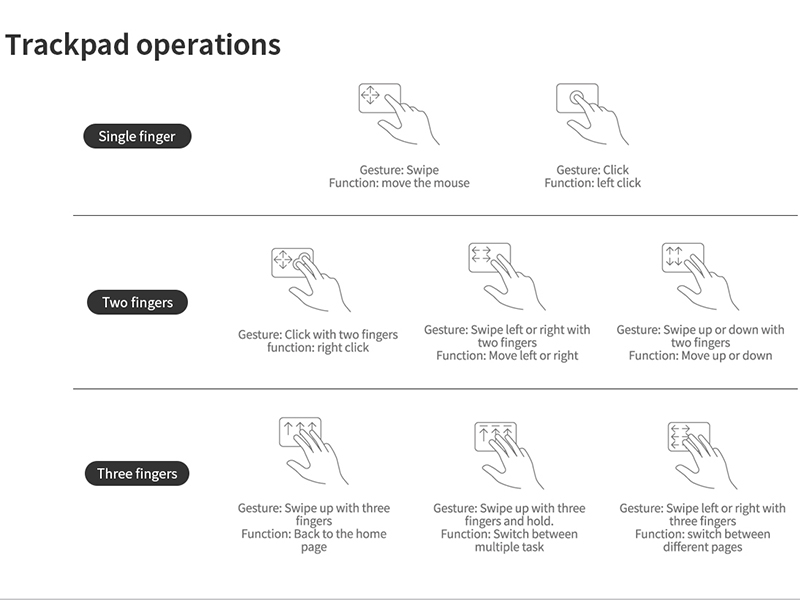 Trackpad operations

Single finger

Gesture: Swipe
Function: move the mouse

Gesture: Click
Function: left click

Two fingers

Gesture: Click with two fingers
function: right click

Gesture: Swipe left or right with two fingers
Function: Move left or right

Gesture: Swipe up or down with two fingers
Function: Move up or down

Three fingers

Gesture: Swipe up with three fingers
Function: Back to the home page

Gesture: Swipe up with three fingers and hold.
Function: Switch between multiple task

Gesture: Swipe left or right with three fingers
Function: switch between different pages